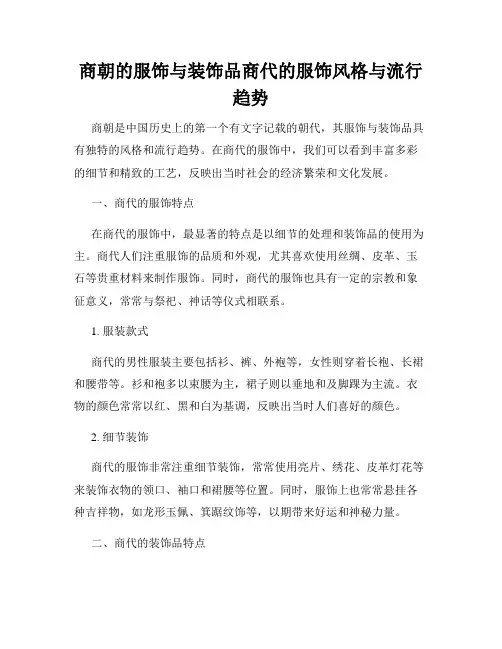 商朝的服饰与装饰品商代的服饰风格与流行趋势

商朝是中国历史上的第一个有文字记载的朝代，其服饰与装饰品具有独特的风格和流行趋势。在商代的服饰中，我们可以看到丰富多彩的细节和精致的工艺，反映出当时社会的经济繁荣和文化发展。

一、商代的服饰特点

在商代的服饰中，最显著的特点是以细节的处理和装饰品的使用为主。商代人们注重服饰的品质和外观，尤其喜欢使用丝绸、皮革、玉石等贵重材料来制作服饰。同时，商代的服饰也具有一定的宗教和象征意义，常常与祭祀、神话等仪式相联系。

1. 服装款式

商代的男性服装主要包括衫、裤、外袍等，女性则穿着长袍、长裙和腰带等。衫和袍多以束腰为主，裙子则以垂地和及脚踝为主流。衣物的颜色常常以红、黑和白为基调，反映出当时人们喜好的颜色。

2. 细节装饰

商代的服饰非常注重细节装饰，常常使用亮片、绣花、皮革灯花等来装饰衣物的领口、袖口和裙腰等位置。同时，服饰上也常常悬挂各种吉祥物，如龙形玉佩、箕踞纹饰等，以期带来好运和神秘力量。

二、商代的装饰品特点